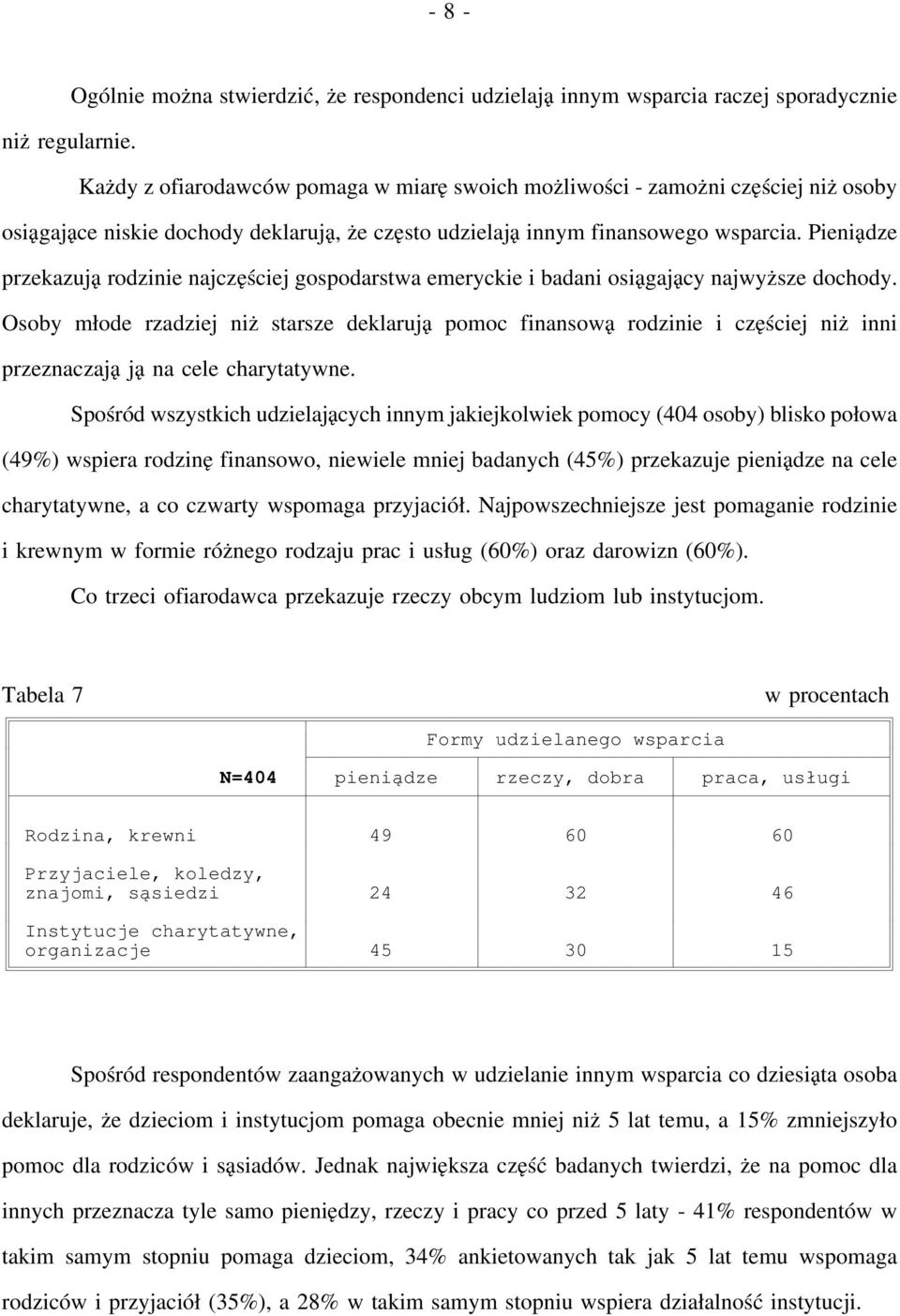 - 8 -

Ogólnie można stwierdzić, że respondenci udzielają innym wsparcia raczej sporadycznie niż regularnie.

Każdy z ofiarodawców pomaga w miarę swoich możliwości - zamożni częściej niż osoby osiągające niskie dochody deklarują, że często udzielają innym finansowego wsparcia. Pieniądze przekazują rodzinie najczęściej gospodarstwa emeryckie i badani osiągający najwyższe dochody. Osoby młode rzadziej niż starsze deklarują pomoc finansową rodzinie i częściej niż inni przeznaczają ją na cele charytatywne.

Spośród wszystkich udzielających innym jakiejkolwiek pomocy (404 osoby) blisko połowa (49%) wspiera rodzinę finansowo, niewiele mniej badanych (45%) przekazuje pieniądze na cele charytatywne, a co czwarty wspomaga przyjaciół. Najpowszechniejsze jest pomaganie rodzinie i krewnym w formie różnego rodzaju prac i usług (60%) oraz darowizn (60%). Co trzeci ofiarodawca przekazuje rzeczy obcym ludziom lub instytucjom.

Tabela 7 w procentach

| | Formy udzielanego wsparcia | | |
|---|---|---|---|
| N=404 | pieniądze | rzeczy, dobra | praca, usługi |
| Rodzina, krewni | 49 | 60 | 60 |
| Przyjaciele, koledzy, znajomi, sąsiedzi | 24 | 32 | 46 |
| Instytucje charytatywne, organizacje | 45 | 30 | 15 |

Spośród respondentów zaangażowanych w udzielanie innym wsparcia co dziesiąta osoba deklaruje, że dzieciom i instytucjom pomaga obecnie mniej niż 5 lat temu, a 15% zmniejszyło pomoc dla rodziców i sąsiadów. Jednak największa część badanych twierdzi, że na pomoc dla innych przeznacza tyle samo pieniędzy, rzeczy i pracy co przed 5 laty - 41% respondentów w takim samym stopniu pomaga dzieciom, 34% ankietowanych tak jak 5 lat temu wspomaga rodziców i przyjaciół (35%), a 28% w takim samym stopniu wspiera działalność instytucji.